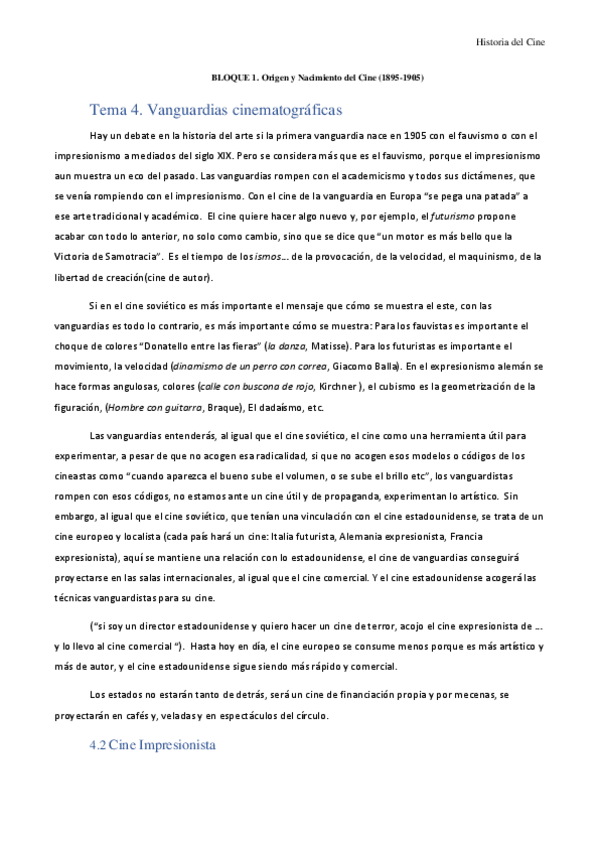 Historia del Cine

BLOQUE 1. Origen y Nacimiento del Cine (1895-1905)

Tema 4. Vanguardias cinematográficas

Hay un debate en la historia del arte si la primera vanguardia nace en 1905 con el fauvismo o con el impresionismo a mediados del siglo XIX. Pero se considera más que es el fauvismo, porque el impresionismo aun muestra un eco del pasado. Las vanguardias rompen con el academicismo y todos sus dictámenes, que se venía rompiendo con el impresionismo. Con el cine de la vanguardia en Europa "se pega una patada" a ese arte tradicional y académico. El cine quiere hacer algo nuevo y, por ejemplo, el futurismo propone acabar con todo lo anterior, no solo como cambio, sino que se dice que "un motor es más bello que la Victoria de Samotracia". Es el tiempo de los ismos… de la provocación, de la velocidad, el maquinismo, de la libertad de creación(cine de autor).

Si en el cine soviético es más importante el mensaje que cómo se muestra el este, con las vanguardias es todo lo contrario, es más importante cómo se muestra: Para los fauvistas es importante el choque de colores "Donatello entre las fieras" (la danza, Matisse). Para los futuristas es importante el movimiento, la velocidad (dinamismo de un perro con correa, Giacomo Balla). En el expresionismo alemán se hace formas angulosas, colores (calle con buscona de rojo, Kirchner ), el cubismo es la geometrización de la figuración, (Hombre con guitarra, Braque), El dadaísmo, etc.

Las vanguardias entenderás, al igual que el cine soviético, el cine como una herramienta útil para experimentar, a pesar de que no acogen esa radicalidad, si que no acogen esos modelos o códigos de los cineastas como "cuando aparezca el bueno sube el volumen, o se sube el brillo etc", los vanguardistas rompen con esos códigos, no estamos ante un cine útil y de propaganda, experimentan lo artístico. Sin embargo, al igual que el cine soviético, que tenían una vinculación con el cine estadounidense, se trata de un cine europeo y localista (cada país hará un cine: Italia futurista, Alemania expresionista, Francia expresionista), aquí se mantiene una relación con lo estadounidense, el cine de vanguardias conseguirá proyectarse en las salas internacionales, al igual que el cine comercial. Y el cine estadounidense acogerá las técnicas vanguardistas para su cine.

("si soy un director estadounidense y quiero hacer un cine de terror, acojo el cine expresionista de …. y lo llevo al cine comercial "). Hasta hoy en día, el cine europeo se consume menos porque es más artístico y más de autor, y el cine estadounidense sigue siendo más rápido y comercial.

Los estados no estarán tanto de detrás, será un cine de financiación propia y por mecenas, se proyectarán en cafés y, veladas y en espectáculos del círculo.

4.2 Cine Impresionista